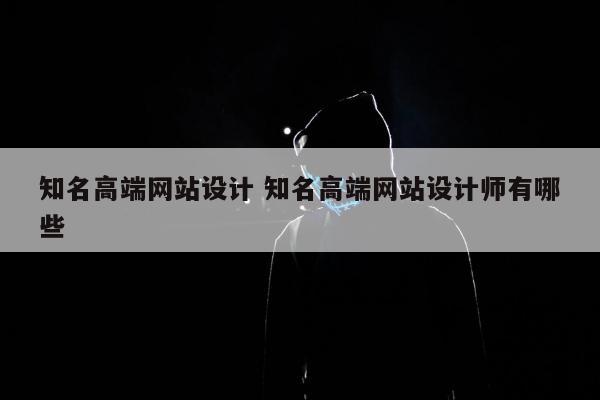 知名高端网站设计 知名高端网站设计师有哪些